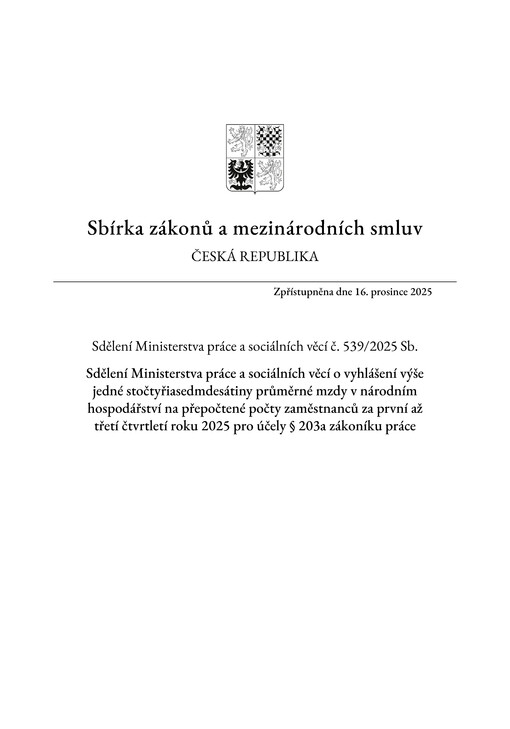 Sbírka zákonů a mezinárodních smluv

ČESKÁ REPUBLIKA

Zpřístupněna dne 16. prosince 2025

Sdělení Ministerstva práce a sociálních věcí č. 539/2025 Sb.

Sdělení Ministerstva práce a sociálních věcí o vyhlášení výše jedné stočtyřiasedmdesátiny průměrné mzdy v národním hospodářství na přepočtené počty zaměstnanců za první až třetí čtvrtletí roku 2025 pro účely § 203a zákoníku práce